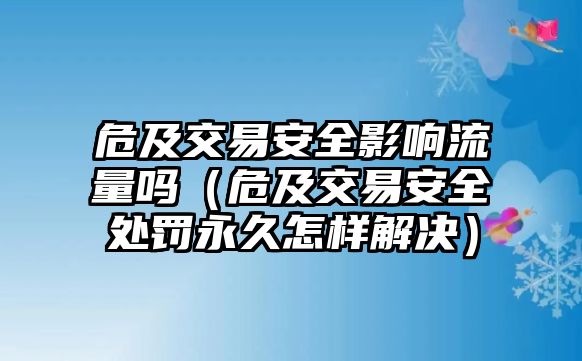 危及交易安全影响流量吗（危及交易安全处罚永久怎样解决）